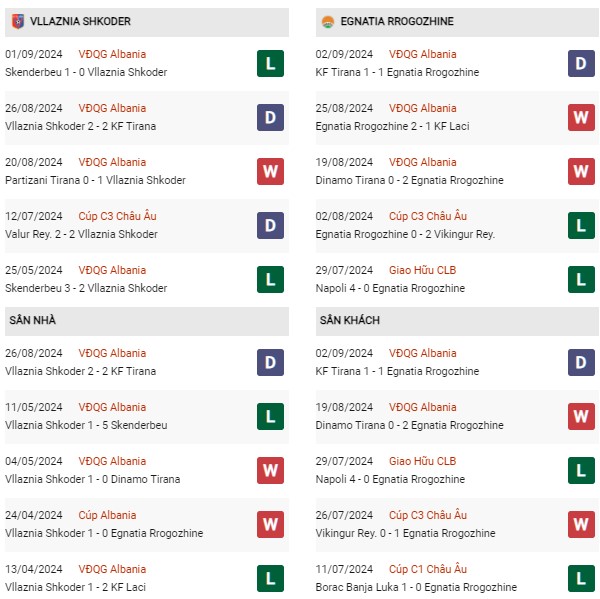 VLLAZNIA SHKODER

01/09/2024 VĐQG Albania
Skenderbeu 1 - 0 Vllaznia Shkoder
L

26/08/2024 VĐQG Albania
Vllaznia Shkoder 2 - 2 KF Tirana
D

20/08/2024 VĐQG Albania
Partizani Tirana 0 - 1 Vllaznia Shkoder
W

12/07/2024 Cúp C3 Châu Âu
Valur Rey. 2 - 2 Vllaznia Shkoder
D

25/05/2024 VĐQG Albania
Skenderbeu 3 - 2 Vllaznia Shkoder
L

SÂN NHÀ

26/08/2024 VĐQG Albania
Vllaznia Shkoder 2 - 2 KF Tirana
D

11/05/2024 VĐQG Albania
Vllaznia Shkoder 1 - 5 Skenderbeu
L

04/05/2024 VĐQG Albania
Vllaznia Shkoder 1 - 0 Dinamo Tirana
W

24/04/2024 Cúp Albania
Vllaznia Shkoder 1 - 0 Egnatia Rrogozhine
W

13/04/2024 VĐQG Albania
Vllaznia Shkoder 1 - 2 KF Laci
L

EGNATIA RROGOZHINE

02/09/2024 VĐQG Albania
KF Tirana 1 - 1 Egnatia Rrogozhine
D

25/08/2024 VĐQG Albania
Egnatia Rrogozhine 2 - 1 KF Laci
W

19/08/2024 VĐQG Albania
Dinamo Tirana 0 - 2 Egnatia Rrogozhine
W

02/08/2024 Cúp C3 Châu Âu
Egnatia Rrogozhine 0 - 2 Vikingur Rey.
L

29/07/2024 Giao Hữu CLB
Napoli 4 - 0 Egnatia Rrogozhine
L

SÂN KHÁCH

02/09/2024 VĐQG Albania
KF Tirana 1 - 1 Egnatia Rrogozhine
D

19/08/2024 VĐQG Albania
Dinamo Tirana 0 - 2 Egnatia Rrogozhine
W

29/07/2024 Giao Hữu CLB
Napoli 4 - 0 Egnatia Rrogozhine
L

26/07/2024 Cúp C3 Châu Âu
Vikingur Rey. 0 - 1 Egnatia Rrogozhine
W

11/07/2024 Cúp C1 Châu Âu
Borac Banja Luka 1 - 0 Egnatia Rrogozhine
L